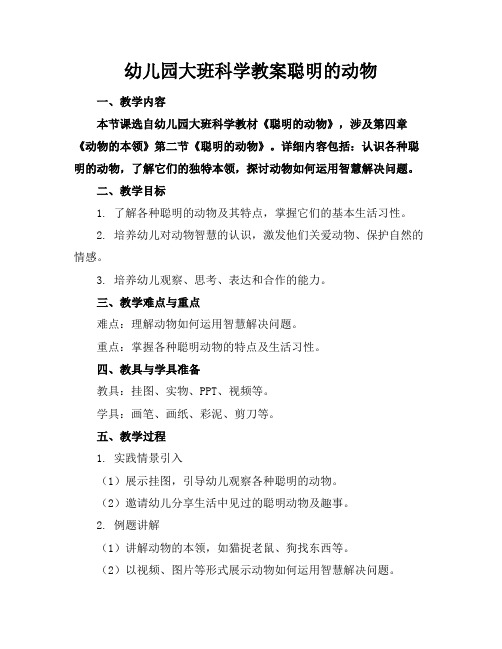 幼儿园大班科学教案聪明的动物

一、教学内容

本节课选自幼儿园大班科学教材《聪明的动物》，涉及第四章《动物的本领》第二节《聪明的动物》。详细内容包括：认识各种聪明的动物，了解它们的独特本领，探讨动物如何运用智慧解决问题。

二、教学目标

1. 了解各种聪明的动物及其特点，掌握它们的基本生活习性。

2. 培养幼儿对动物智慧的认识，激发他们关爱动物、保护自然的情感。

3. 培养幼儿观察、思考、表达和合作的能力。

三、教学难点与重点

难点：理解动物如何运用智慧解决问题。

重点：掌握各种聪明动物的特点及生活习性。

四、教具与学具准备

教具：挂图、实物、PPT、视频等。

学具：画笔、画纸、彩泥、剪刀等。

五、教学过程

1. 实践情景引入

（1）展示挂图，引导幼儿观察各种聪明的动物。

（2）邀请幼儿分享生活中见过的聪明动物及趣事。

2. 例题讲解

（1）讲解动物的本领，如猫捉老鼠、狗找东西等。

（2）以视频、图片等形式展示动物如何运用智慧解决问题。